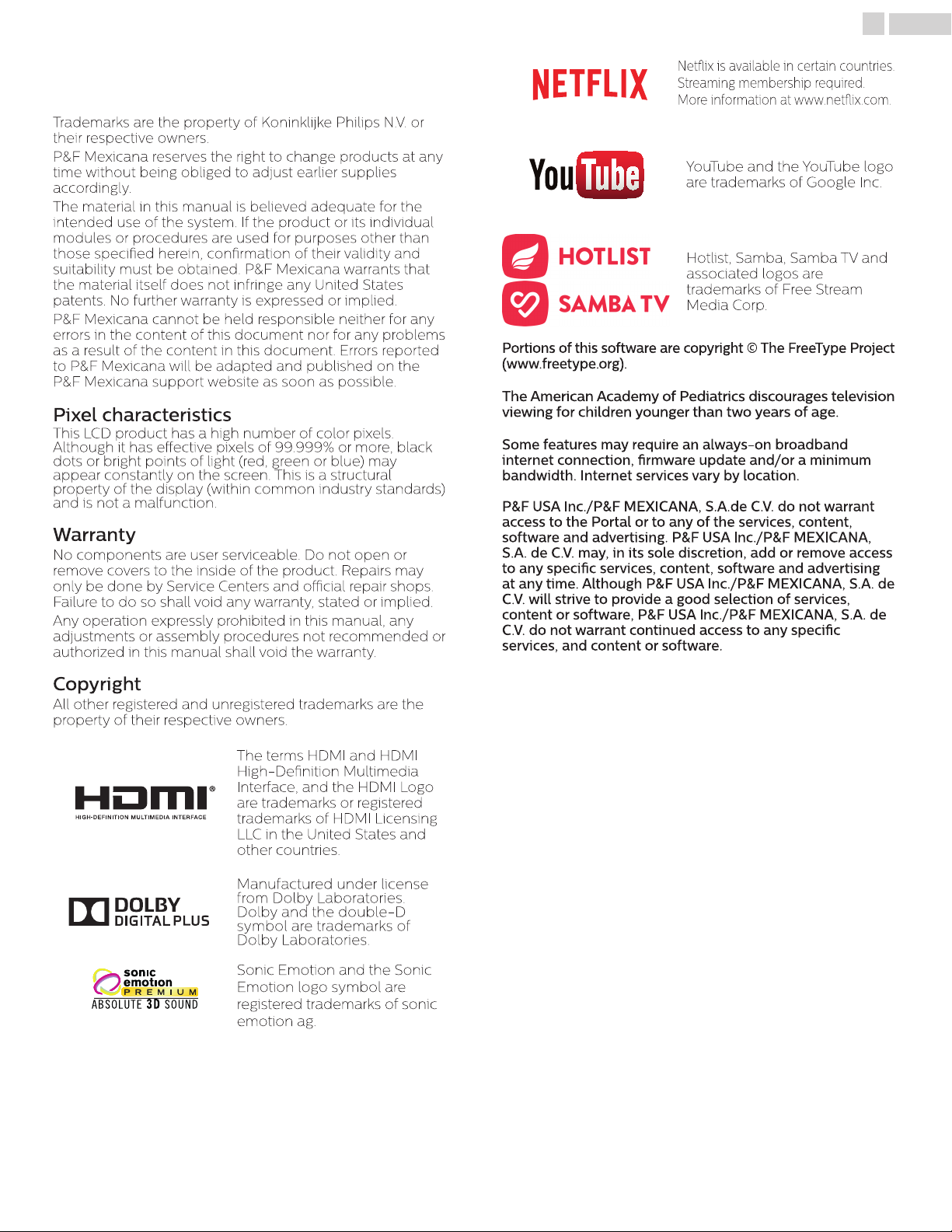 Trademarks are the property of Koninklijke Philips N.V. or their respective owners.

P&F Mexicana reserves the right to change products at any time without being obliged to adjust earlier supplies accordingly.

The material in this manual is believed adequate for the intended use of the system. If the product or its individual modules or procedures are used for purposes other than those specified herein, confirmation of their validity and suitability must be obtained. P&F Mexicana warrants that the material itself does not infringe any United States patents. No further warranty is expressed or implied.

P&F Mexicana cannot be held responsible neither for any errors in the content of this document nor for any problems as a result of the content in this document. Errors reported to P&F Mexicana will be adapted and published on the P&F Mexicana support website as soon as possible.

Pixel characteristics

This LCD product has a high number of color pixels. Although it has effective pixels of 99.999% or more, black dots or bright points of light (red, green or blue) may appear constantly on the screen. This is a structural property of the display (within common industry standards) and is not a malfunction.

Warranty

No components are user serviceable. Do not open or remove covers to the inside of the product. Repairs may only be done by Service Centers and official repair shops. Failure to do so shall void any warranty, stated or implied.

Any operation expressly prohibited in this manual, any adjustments or assembly procedures not recommended or authorized in this manual shall void the warranty.

Copyright

All other registered and unregistered trademarks are the property of their respective owners.

HDMI® HIGH-DEFINITION MULTIMEDIA INTERFACE

The terms HDMI and HDMI High-Definition Multimedia Interface, and the HDMI Logo are trademarks or registered trademarks of HDMI Licensing LLC in the United States and other countries.

DOLBY DIGITAL PLUS

Manufactured under license from Dolby Laboratories. Dolby and the double-D symbol are trademarks of Dolby Laboratories.

sonic emotion PREMIUM ABSOLUTE 3D SOUND

Sonic Emotion and the Sonic Emotion logo symbol are registered trademarks of sonic emotion ag.

NETFLIX

Netflix is available in certain countries. Streaming membership required. More information at www.netflix.com.

YouTube

YouTube and the YouTube logo are trademarks of Google Inc.

HOTLIST
SAMBA TV

Hotlist, Samba, Samba TV and associated logos are trademarks of Free Stream Media Corp.

Portions of this software are copyright © The FreeType Project (www.freetype.org).

The American Academy of Pediatrics discourages television viewing for children younger than two years of age.

Some features may require an always-on broadband internet connection, firmware update and/or a minimum bandwidth. Internet services vary by location.

P&F USA Inc./P&F MEXICANA, S.A.de C.V. do not warrant access to the Portal or to any of the services, content, software and advertising. P&F USA Inc./P&F MEXICANA, S.A. de C.V. may, in its sole discretion, add or remove access to any specific services, content, software and advertising at any time. Although P&F USA Inc./P&F MEXICANA, S.A. de C.V. will strive to provide a good selection of services, content or software, P&F USA Inc./P&F MEXICANA, S.A. de C.V. do not warrant continued access to any specific services, and content or software.